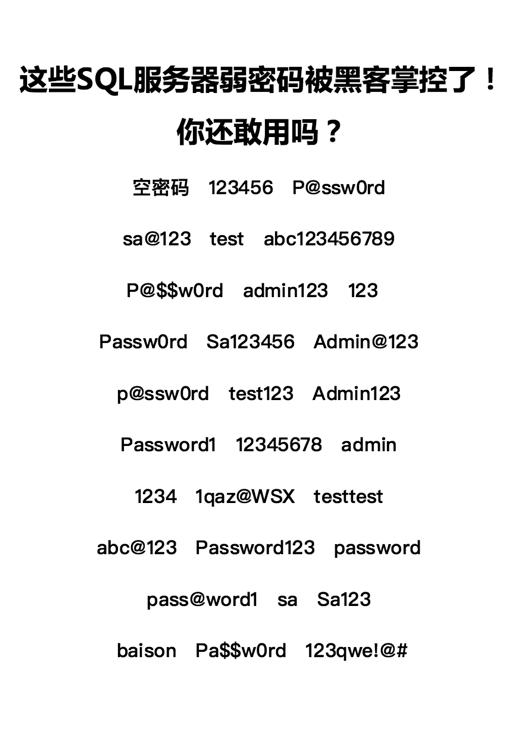 这些SQL服务器弱密码被黑客掌控了！
你还敢用吗？

空密码 123456 P@ssw0rd

sa@123 test abc123456789

P@$$w0rd admin123 123

Passw0rd Sa123456 Admin@123

p@ssw0rd test123 Admin123

Password1 12345678 admin

1234 1qaz@WSX testtest

abc@123 Password123 password

pass@word1 sa Sa123

baison Pa$$w0rd 123qwe!@#